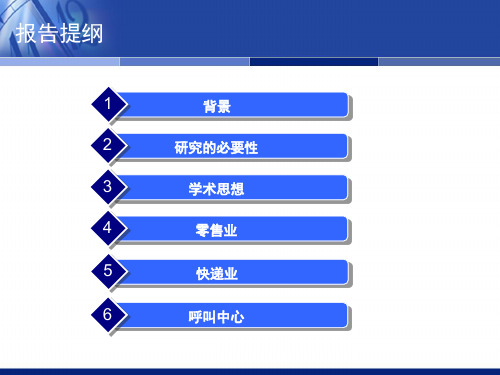 报告提纲

1 背景

2 研究的必要性

3 学术思想

4 零售业

5 快递业

6 呼叫中心